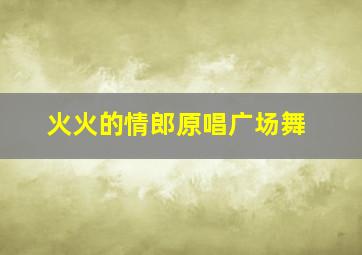 火火的情郎原唱广场舞